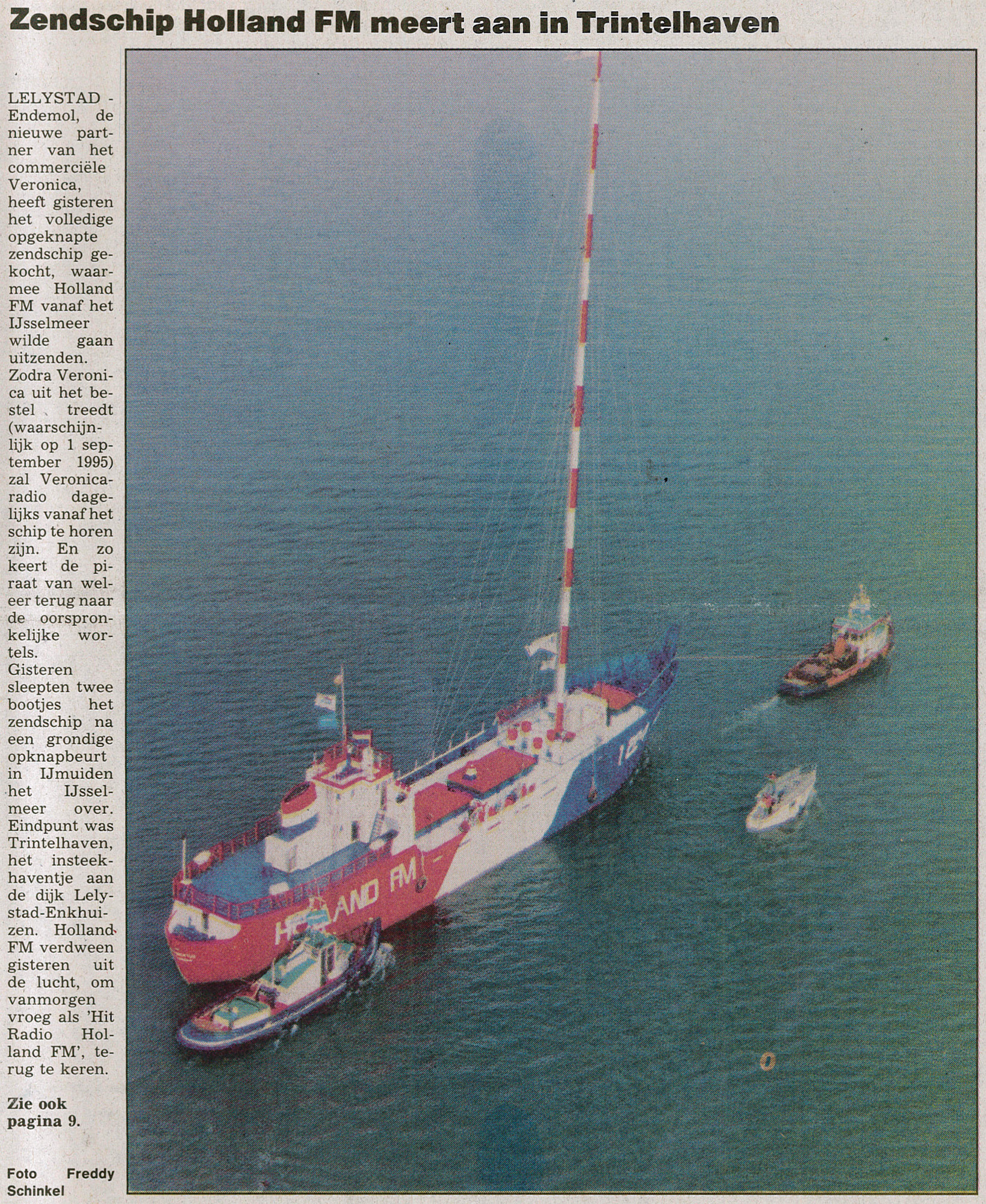 Zendschip Holland FM meert aan in Trintelhaven

LELYSTAD - Endemol, de nieuwe partner van het commerciële Veronica, heeft gisteren het volledige opgeknapte zendschip gekocht, waarmee Holland FM vanaf het IJsselmeer wilde gaan uitzenden. Zodra Veronica uit het bestel treedt (waarschijnlijk op 1 september 1995) zal Veronicaradio dagelijks vanaf het schip te horen zijn. En zo keert de piraat van weleer terug naar de oorspronkelijke wortels. Gisteren sleepten twee bootjes het zendschip na een grondige opknapbeurt in IJmuiden het IJsselmeer over. Eindpunt was Trintelhaven, het insteekhaventje aan de dijk Lelystad-Enkhuizen. Holland FM verdween gisteren uit de lucht, om vanmorgen vroeg als 'Hit Radio Holland FM', terug te keren.

Zie ook pagina 9.

Foto Freddy Schinkel

HOLLAND FM